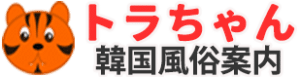 トラちゃん
韓国風俗案内